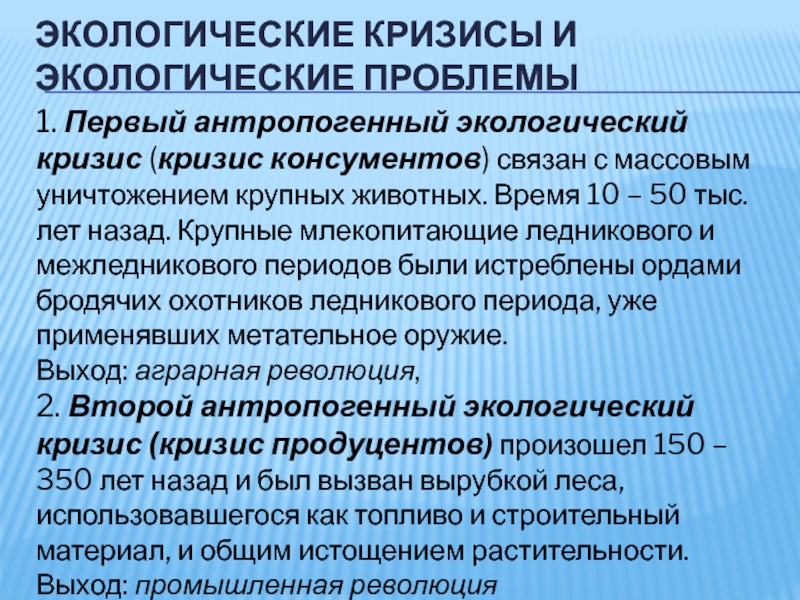 ЭКОЛОГИЧЕСКИЕ КРИЗИСЫ И ЭКОЛОГИЧЕСКИЕ ПРОБЛЕМЫ

1. Первый антропогенный экологический кризис (кризис консументов) связан с массовым уничтожением крупных животных. Время 10 – 50 тыс. лет назад. Крупные млекопитающие ледникового и межледникового периодов были истреблены ордами бродячих охотников ледникового периода, уже применявших метательное оружие.
Выход: аграрная революция,
2. Второй антропогенный экологический кризис (кризис продуцентов) произошел 150 – 350 лет назад и был вызван вырубкой леса, использовавшегося как топливо и строительный материал, и общим истощением растительности.
Выход: промышленная революция